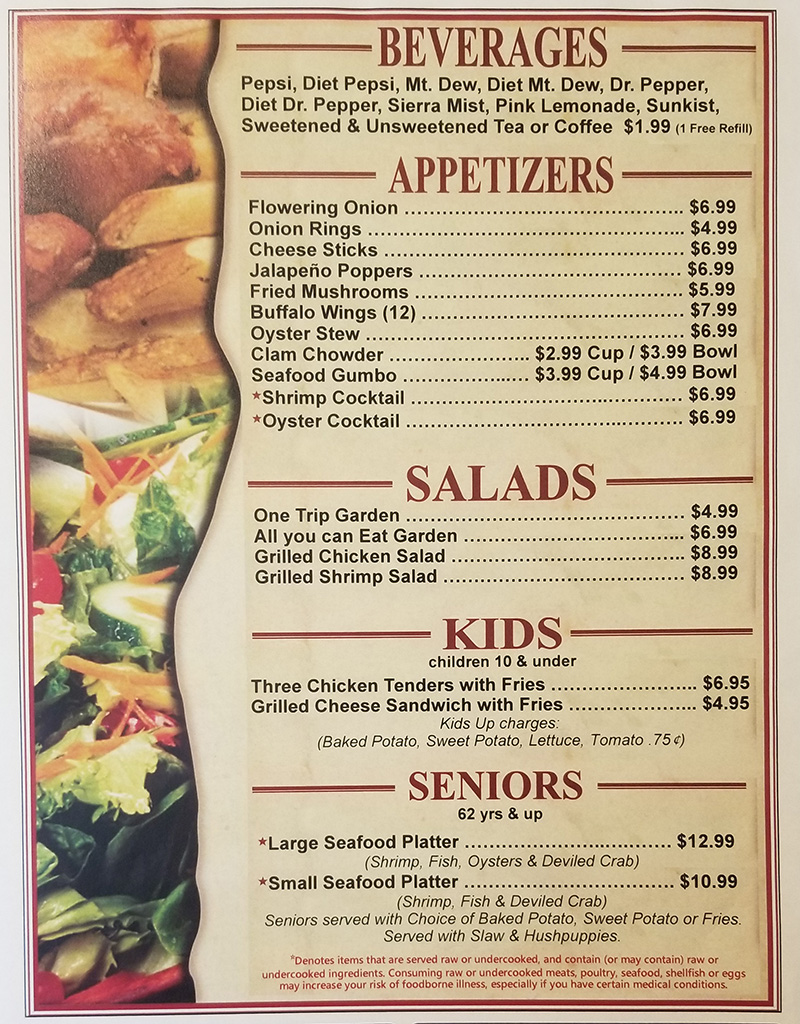 BEVERAGES

Pepsi, Diet Pepsi, Mt. Dew, Diet Mt. Dew, Dr. Pepper, Diet Dr. Pepper, Sierra Mist, Pink Lemonade, Sunkist, Sweetened & Unsweetened Tea or Coffee $1.99 (1 Free Refill)

APPETIZERS

Flowering Onion $6.99
Onion Rings $4.99
Cheese Sticks $6.99
Jalapeño Poppers $6.99
Fried Mushrooms $5.99
Buffalo Wings (12) $7.99
Oyster Stew $6.99
Clam Chowder $2.99 Cup / $3.99 Bowl
Seafood Gumbo $3.99 Cup / $4.99 Bowl
*Shrimp Cocktail $6.99
*Oyster Cocktail $6.99

SALADS

One Trip Garden $4.99
All you can Eat Garden $6.99
Grilled Chicken Salad $8.99
Grilled Shrimp Salad $8.99

KIDS
children 10 & under

Three Chicken Tenders with Fries $6.95
Grilled Cheese Sandwich with Fries $4.95
Kids Up charges:
(Baked Potato, Sweet Potato, Lettuce, Tomato .75¢)

SENIORS
62 yrs & up

*Large Seafood Platter $12.99
(Shrimp, Fish, Oysters & Deviled Crab)
*Small Seafood Platter $10.99
(Shrimp, Fish & Deviled Crab)
Seniors served with Choice of Baked Potato, Sweet Potato or Fries.
Served with Slaw & Hushpuppies.

*Denotes items that are served raw or undercooked, and contain (or may contain) raw or undercooked ingredients. Consuming raw or undercooked meats, poultry, seafood, shellfish or eggs may increase your risk of foodborne illness, especially if you have certain medical conditions.